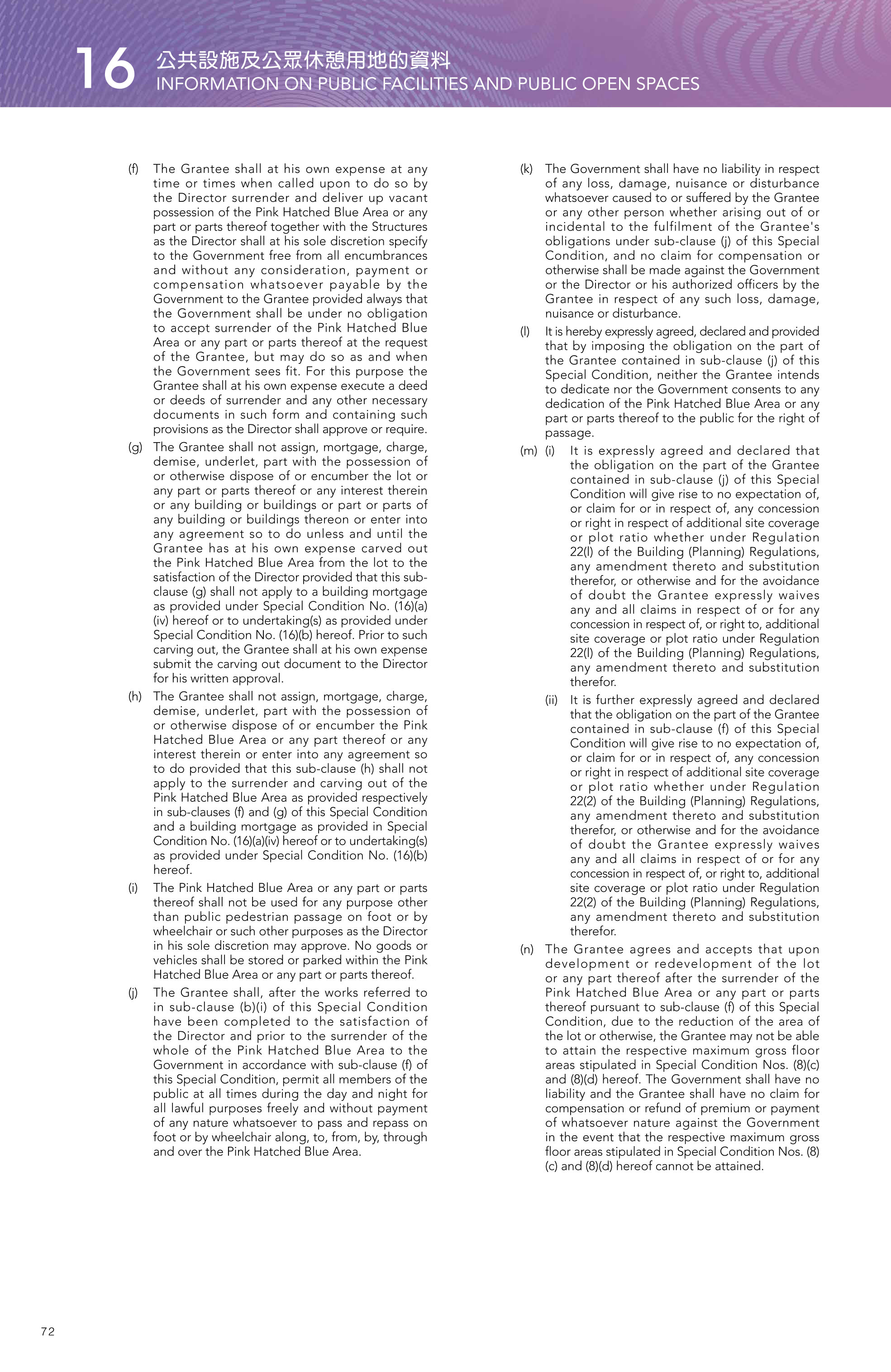 16 公共設施及公眾休憩用地的資料
INFORMATION ON PUBLIC FACILITIES AND PUBLIC OPEN SPACES

(f) The Grantee shall at his own expense at any time or times when called upon to do so by the Director surrender and deliver up vacant possession of the Pink Hatched Blue Area or any part or parts thereof together with the Structures as the Director shall at his sole discretion specify to the Government free from all encumbrances and without any consideration, payment or compensation whatsoever payable by the Government to the Grantee provided always that the Government shall be under no obligation to accept surrender of the Pink Hatched Blue Area or any part or parts thereof at the request of the Grantee, but may do so as and when the Government sees fit. For this purpose the Grantee shall at his own expense execute a deed or deeds of surrender and any other necessary documents in such form and containing such provisions as the Director shall approve or require.

(g) The Grantee shall not assign, mortgage, charge, demise, underlet, part with the possession of or otherwise dispose of or encumber the lot or any part or parts thereof or any interest therein or any building or buildings or part or parts of any building or buildings thereon or enter into any agreement so to do unless and until the Grantee has at his own expense carved out the Pink Hatched Blue Area from the lot to the satisfaction of the Director provided that this sub-clause (g) shall not apply to a building mortgage as provided under Special Condition No. (16)(a)(iv) hereof or to undertaking(s) as provided under Special Condition No. (16)(b) hereof. Prior to such carving out, the Grantee shall at his own expense submit the carving out document to the Director for his written approval.

(h) The Grantee shall not assign, mortgage, charge, demise, underlet, part with the possession of or otherwise dispose of or encumber the Pink Hatched Blue Area or any part thereof or any interest therein or enter into any agreement so to do provided that this sub-clause (h) shall not apply to the surrender and carving out of the Pink Hatched Blue Area as provided respectively in sub-clauses (f) and (g) of this Special Condition and a building mortgage as provided in Special Condition No. (16)(a)(iv) hereof or to undertaking(s) as provided under Special Condition No. (16)(b) hereof.

(i) The Pink Hatched Blue Area or any part or parts thereof shall not be used for any purpose other than public pedestrian passage on foot or by wheelchair or such other purposes as the Director in his sole discretion may approve. No goods or vehicles shall be stored or parked within the Pink Hatched Blue Area or any part or parts thereof.

(j) The Grantee shall, after the works referred to in sub-clause (b)(i) of this Special Condition have been completed to the satisfaction of the Director and prior to the surrender of the whole of the Pink Hatched Blue Area to the Government in accordance with sub-clause (f) of this Special Condition, permit all members of the public at all times during the day and night for all lawful purposes freely and without payment of any nature whatsoever to pass and repass on foot or by wheelchair along, to, from, by, through and over the Pink Hatched Blue Area.

(k) The Government shall have no liability in respect of any loss, damage, nuisance or disturbance whatsoever caused to or suffered by the Grantee or any other person whether arising out of or incidental to the fulfilment of the Grantee's obligations under sub-clause (j) of this Special Condition, and no claim for compensation or otherwise shall be made against the Government or the Director or his authorized officers by the Grantee in respect of any such loss, damage, nuisance or disturbance.

(l) It is hereby expressly agreed, declared and provided that by imposing the obligation on the part of the Grantee contained in sub-clause (j) of this Special Condition, neither the Grantee intends to dedicate nor the Government consents to any dedication of the Pink Hatched Blue Area or any part or parts thereof to the public for the right of passage.

(m) (i) It is expressly agreed and declared that the obligation on the part of the Grantee contained in sub-clause (j) of this Special Condition will give rise to no expectation of, or claim for or in respect of, any concession or right in respect of additional site coverage or plot ratio whether under Regulation 22(l) of the Building (Planning) Regulations, any amendment thereto and substitution therefor, or otherwise and for the avoidance of doubt the Grantee expressly waives any and all claims in respect of or for any concession in respect of, or right to, additional site coverage or plot ratio under Regulation 22(l) of the Building (Planning) Regulations, any amendment thereto and substitution therefor.

(ii) It is further expressly agreed and declared that the obligation on the part of the Grantee contained in sub-clause (f) of this Special Condition will give rise to no expectation of, or claim for or in respect of, any concession or right in respect of additional site coverage or plot ratio whether under Regulation 22(2) of the Building (Planning) Regulations, any amendment thereto and substitution therefor, or otherwise and for the avoidance of doubt the Grantee expressly waives any and all claims in respect of or for any concession in respect of, or right to, additional site coverage or plot ratio under Regulation 22(2) of the Building (Planning) Regulations, any amendment thereto and substitution therefor.

(n) The Grantee agrees and accepts that upon development or redevelopment of the lot or any part thereof after the surrender of the Pink Hatched Blue Area or any part or parts thereof pursuant to sub-clause (f) of this Special Condition, due to the reduction of the area of the lot or otherwise, the Grantee may not be able to attain the respective maximum gross floor areas stipulated in Special Condition Nos. (8)(c) and (8)(d) hereof. The Government shall have no liability and the Grantee shall have no claim for compensation or refund of premium or payment of whatsoever nature against the Government in the event that the respective maximum gross floor areas stipulated in Special Condition Nos. (8)(c) and (8)(d) hereof cannot be attained.

72